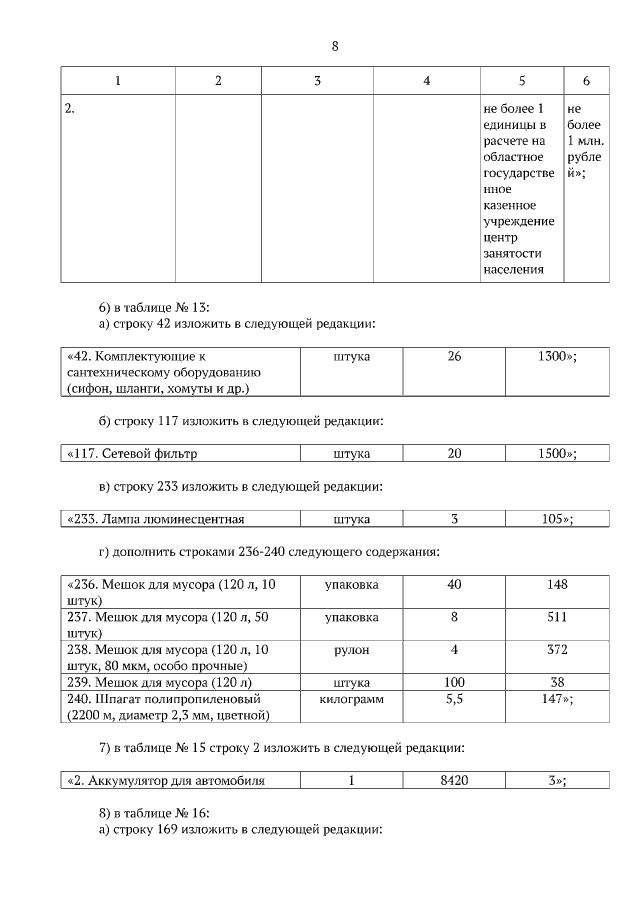 8

| 1 | 2 | 3 | 4 | 5 | 6 |
|---|---|---|---|---|---|
| 2. | | | | не более 1 единицы в расчете на областное государственное казенное учреждение центр занятости населения | не более 1 млн. рублей»; |

6) в таблице № 13:
а) строку 42 изложить в следующей редакции:

| «42. Комплектующие к сантехническому оборудованию (сифон, шланги, хомуты и др.) | штука | 26 | 1300»; |
|---|---|---|---|

б) строку 117 изложить в следующей редакции:

| «117. Сетевой фильтр | штука | 20 | 1500»; |
|---|---|---|---|

в) строку 233 изложить в следующей редакции:

| «233. Лампа люминесцентная | штука | 3 | 105»; |
|---|---|---|---|

г) дополнить строками 236-240 следующего содержания:

| «236. Мешок для мусора (120 л, 10 штук) | упаковка | 40 | 148 |
|---|---|---|---|
| 237. Мешок для мусора (120 л, 50 штук) | упаковка | 8 | 511 |
| 238. Мешок для мусора (120 л, 10 штук, 80 мкм, особо прочные) | рулон | 4 | 372 |
| 239. Мешок для мусора (120 л) | штука | 100 | 38 |
| 240. Шпагат полипропиленовый (2200 м, диаметр 2,3 мм, цветной) | килограмм | 5,5 | 147»; |

7) в таблице № 15 строку 2 изложить в следующей редакции:

| «2. Аккумулятор для автомобиля | 1 | 8420 | 3»; |
|---|---|---|---|

8) в таблице № 16:
а) строку 169 изложить в следующей редакции: